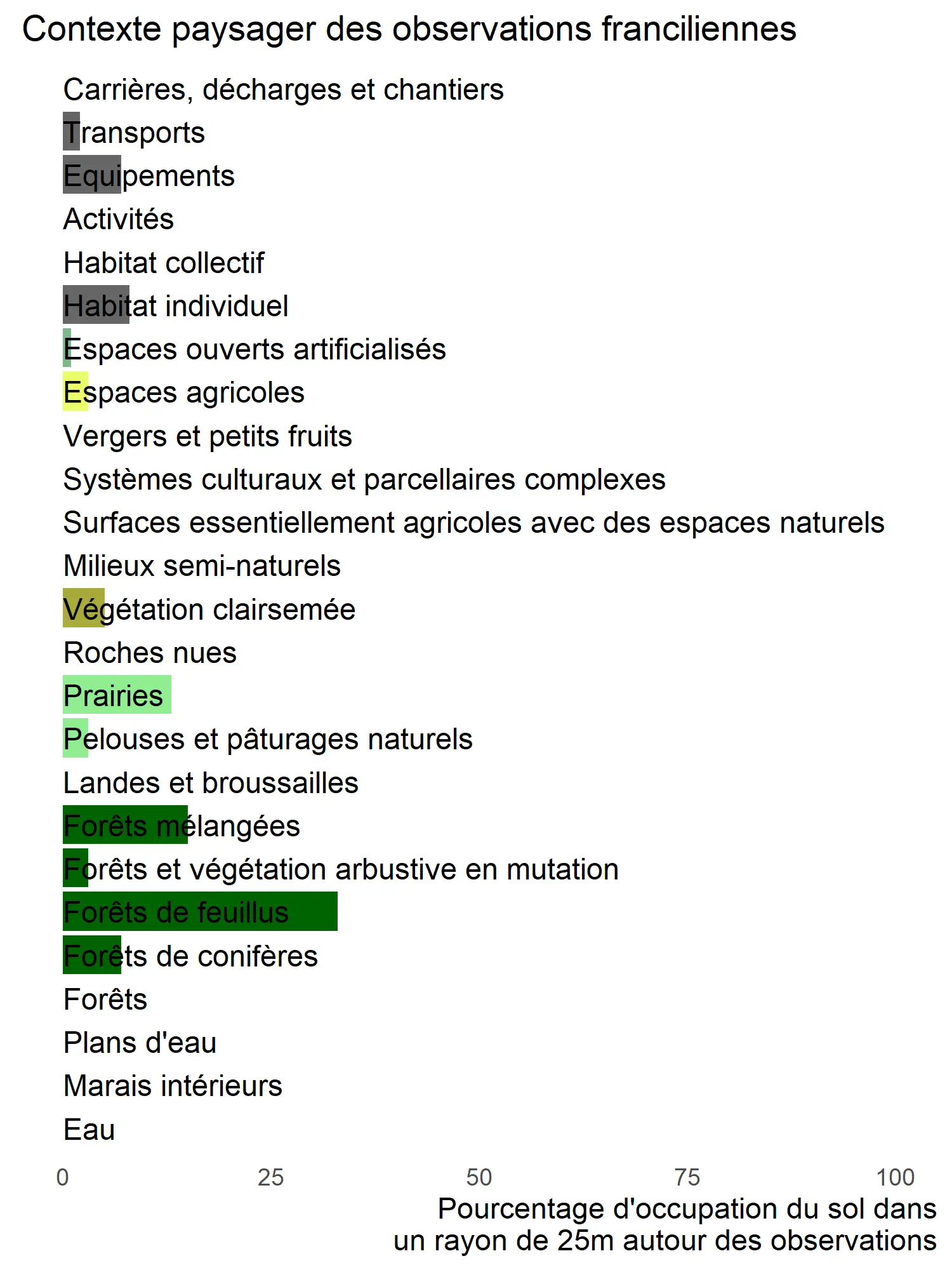 Contexte paysager des observations franciliennes

Carrières, décharges et chantiers
Transports
Equipements
Activités
Habitat collectif
Habitat individuel
Espaces ouverts artificialisés
Espaces agricoles
Vergers et petits fruits
Systèmes culturaux et parcellaires complexes
Surfaces essentiellement agricoles avec des espaces naturels
Milieux semi-naturels
Végétation clairsemée
Roches nues
Prairies
Pelouses et pâturages naturels
Landes et broussailles
Forêts mélangées
Forêts et végétation arbustive en mutation
Forêts de feuillus
Forêts de conifères
Forêts
Plans d'eau
Marais intérieurs
Eau

0 25 50 75 100

Pourcentage d'occupation du sol dans un rayon de 25m autour des observations